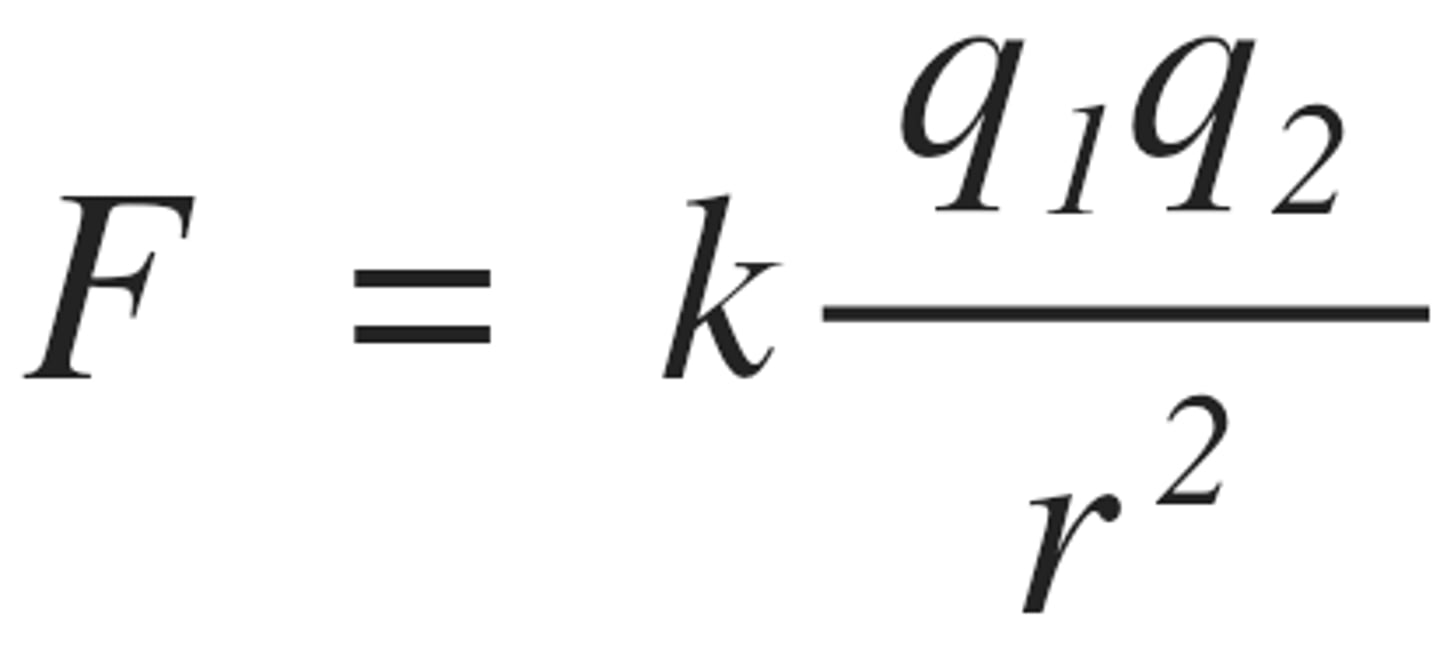 $F = k\frac{q_1 q_2}{r^2}$